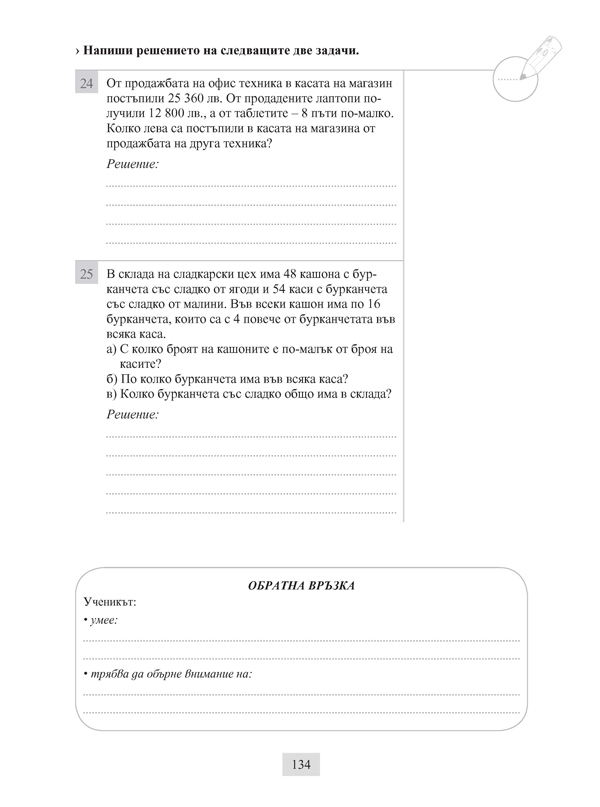 › Напиши решението на следващите две задачи.

24 От продажбата на офис техника в касата на магазин постъпили 25 360 лв. От продадените лаптопи получили 12 800 лв., а от таблетите – 8 пъти по-малко. Колко лева са постъпили в касата на магазина от продажбата на друга техника?

Решение:

25 В склада на сладкарски цех има 48 кашона с бурканчета със сладко от ягоди и 54 каси с бурканчета със сладко от малини. Във всеки кашон има по 16 бурканчета, които са с 4 повече от бурканчетата във всяка каса.
а) С колко броят на кашоните е по-малък от броя на касите?
б) По колко бурканчета има във всяка каса?
в) Колко бурканчета със сладко общо има в склада?

Решение:

ОБРАТНА ВРЪЗКА
Ученикът:
• умее:
• трябва да обърне внимание на:

134